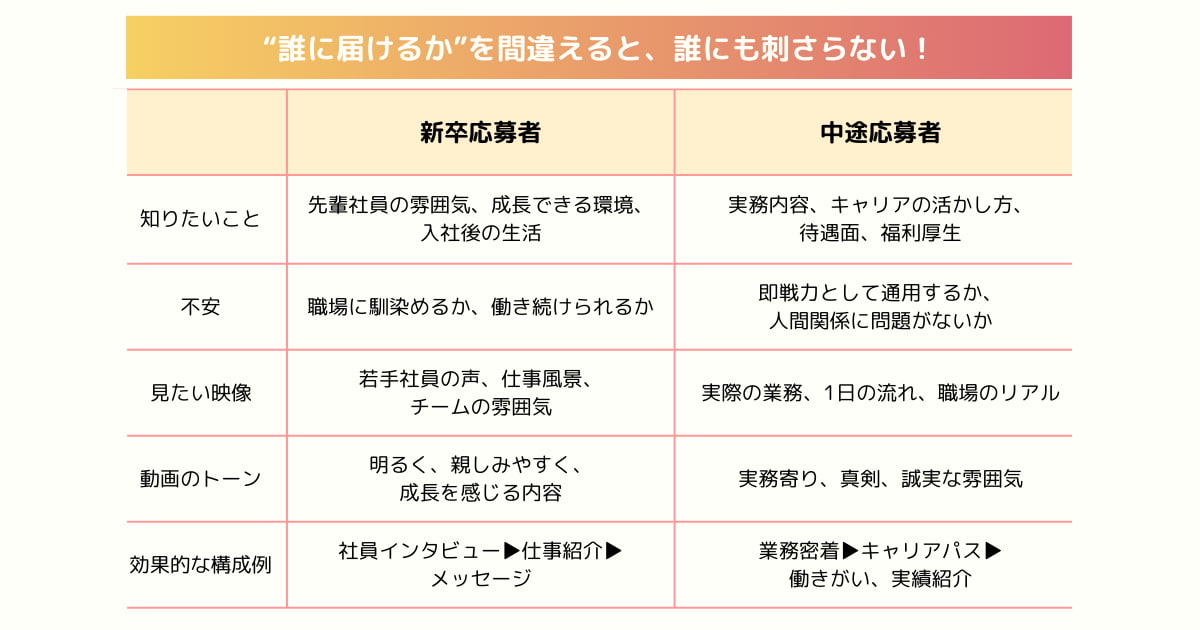 “誰に届けるか”を間違えると、誰にも刺さらない！

| | 新卒応募者 | 中途応募者 |
|---|---|---|
| 知りたいこと | 先輩社員の雰囲気、成長できる環境、入社後の生活 | 実務内容、キャリアの活かし方、待遇面、福利厚生 |
| 不安 | 職場に馴染めるか、働き続けられるか | 即戦力として通用するか、人間関係に問題がないか |
| 見たい映像 | 若手社員の声、仕事風景、チームの雰囲気 | 実際の業務、1日の流れ、職場のリアル |
| 動画のトーン | 明るく、親しみやすく、成長を感じる内容 | 実務寄り、真剣、誠実な雰囲気 |
| 効果的な構成例 | 社員インタビュー▶仕事紹介▶メッセージ | 業務密着▶キャリアパス▶働きがい、実績紹介 |